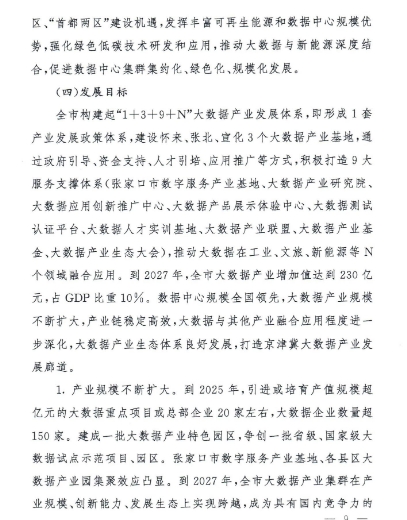 区、“首都两区”建设机遇，发挥丰富可再生能源和数据中心规模优势，强化绿色低碳技术研发和应用，推动大数据与新能源深度结合，促进数据中心集群集约化、绿色化、规模化发展。

（四）发展目标

全市构建起“1＋3＋9＋N”大数据产业发展体系，即形成1套产业发展政策体系，建设怀来、张北、宣化3个大数据产业基地，通过政府引导、资金支持、人才引培、应用推广等方式，积极打造9大服务支撑体系（张家口市数字服务产业基地、大数据产业研究院、大数据应用创新推广中心、大数据产品展示体验中心、大数据测试认证平台、大数据人才实训基地、大数据产业联盟、大数据产业基金、大数据产业生态大会），推动大数据在工业、文旅、新能源等N个领域融合应用。到2027年，全市大数据产业增加值达到230亿元，占GDP比重10%。数据中心规模全国领先，大数据产业规模不断扩大，产业链稳定高效，大数据与其他产业融合应用程度进一步深化，大数据产业生态体系良好发展，打造京津冀大数据产业发展廊道。

1. 产业规模不断扩大。到2025年，引进或培育产值规模超亿元的大数据重点项目或总部企业20家左右，大数据企业数量超150家。建成一批大数据产业特色园区，争创一批省级、国家级大数据试点示范项目、园区。张家口市数字服务产业基地、各县区大数据产业园集聚效应凸显。到2027年，全市大数据产业集群在产业规模、创新能力、发展生态上实现跨越，成为具有国内竞争力的

— 9 —